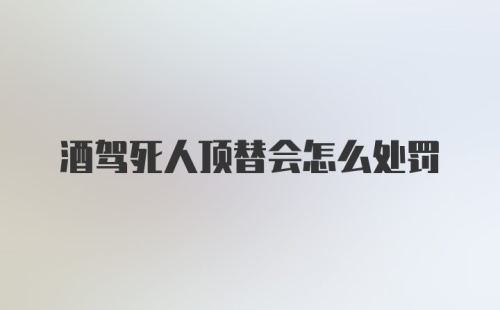 酒驾死人顶替会怎么处罚